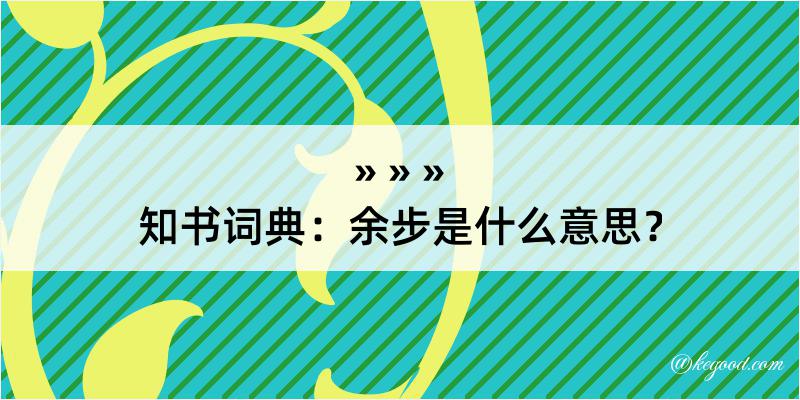 » » »
知书词典：余步是什么意思？
@kegood.com